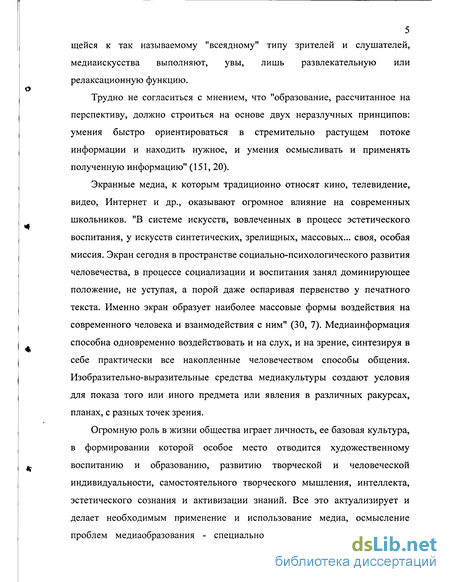 5

щейся к так называемому "всеядному" типу зрителей и слушателей, медиаискусства выполняют, увы, лишь развлекательную или релаксационную функцию.

Трудно не согласиться с мнением, что "образование, рассчитанное на перспективу, должно строиться на основе двух неразлучных принципов: умения быстро ориентироваться в стремительно растущем потоке информации и находить нужное, и умения осмысливать и применять полученную информацию" (151, 20).

Экранные медиа, к которым традиционно относят кино, телевидение, видео, Интернет и др., оказывают огромное влияние на современных школьников. "В системе искусств, вовлеченных в процесс эстетического воспитания, у искусств синтетических, зрелищных, массовых... своя, особая миссия. Экран сегодня в пространстве социально-психологического развития человечества, в процессе социализации и воспитания занял доминирующее положение, не уступая, а порой даже оспаривая первенство у печатного текста. Именно экран образует наиболее массовые формы воздействия на современного человека и взаимодействия с ним" (30, 7). Медиаинформация способна одновременно воздействовать и на слух, и на зрение, синтезируя в себе практически все накопленные человечеством способы общения. Изобразительно-выразительные средства медиакультуры создают условия для показа того или иного предмета или явления в различных ракурсах, планах, с разных точек зрения.

Огромную роль в жизни общества играет личность, ее базовая культура, в формировании которой особое место отводится художественному воспитанию и образованию, развитию творческой и человеческой индивидуальности, самостоятельного творческого мышления, интеллекта, эстетического сознания и активизации знаний. Все это актуализирует и делает необходимым применение и использование медиа, осмысление проблем медиаобразования - специально

dsLib.net
библиотека диссертаций